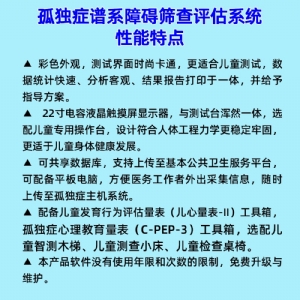 孤独症谱系障碍筛查评估系统
性能特点

▲ 彩色外观，测试界面时尚卡通，更适合儿童测试，数据统计快速、分析客观、结果报告打印于一体，并给予指导方案。

▲ 22寸电容液晶触摸屏显示器，与测试台浑然一体，选配儿童专用操作台，设计符合人体工程力学更稳定牢固，更适于儿童身体健康发展。

▲ 可共享数据库，支持上传至基本公共卫生服务平台，可配备平板电脑，方便医务工作者外出采集信息，随时上传至孤独症主机系统。

▲ 配备儿童发育行为评估量表（儿心量表-II）工具箱，孤独症心理教育量表（C-PEP-3）工具箱，选配儿童智测木梯、儿童测查小床、儿童检查桌椅。

▲ 本产品软件没有使用年限和次数的限制，免费升级与维护。